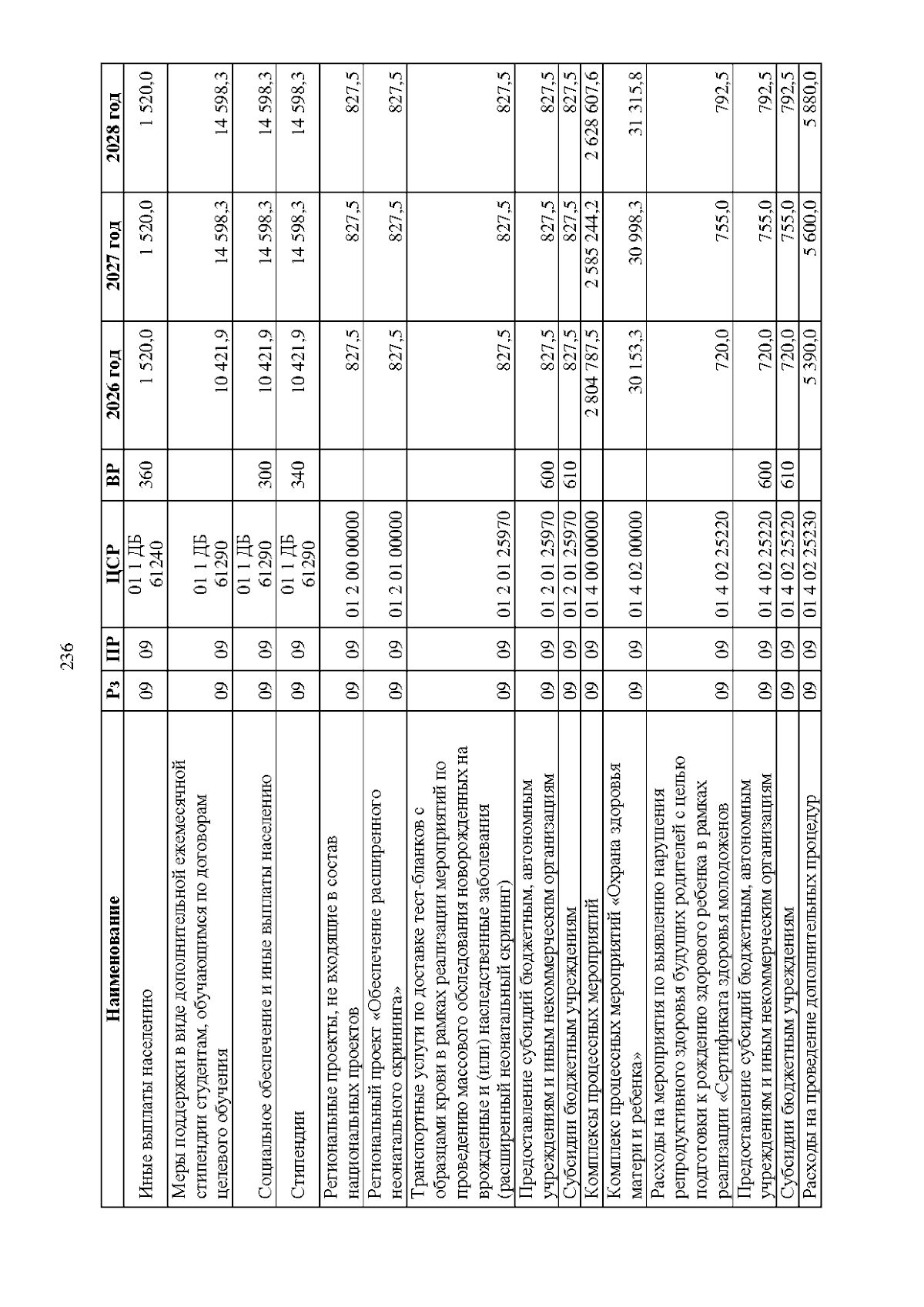 236

| Наименование | Рз | ПР | ЦСР | ВР | 2026 год | 2027 год | 2028 год |
|---|---|---|---|---|---|---|---|
| Иные выплаты населению | 09 | 09 | 01 1 ДБ 61240 | 360 | 1 520,0 | 1 520,0 | 1 520,0 |
| Меры поддержки в виде дополнительной ежемесячной стипендии студентам, обучающимся по договорам целевого обучения | 09 | 09 | 01 1 ДБ 61290 | | 10 421,9 | 14 598,3 | 14 598,3 |
| Социальное обеспечение и иные выплаты населению | 09 | 09 | 01 1 ДБ 61290 | 300 | 10 421,9 | 14 598,3 | 14 598,3 |
| Стипендии | 09 | 09 | 01 1 ДБ 61290 | 340 | 10 421,9 | 14 598,3 | 14 598,3 |
| Региональные проекты, не входящие в состав национальных проектов | 09 | 09 | 01 2 00 00000 | | 827,5 | 827,5 | 827,5 |
| Региональный проект «Обеспечение расширенного неонатального скрининга» | 09 | 09 | 01 2 01 00000 | | 827,5 | 827,5 | 827,5 |
| Транспортные услуги по доставке тест-бланков с образцами крови в рамках реализации мероприятий по проведению массового обследования новорожденных на врожденные и (или) наследственные заболевания (расширенный неонатальный скрининг) | 09 | 09 | 01 2 01 25970 | | 827,5 | 827,5 | 827,5 |
| Предоставление субсидий бюджетным, автономным учреждениям и иным некоммерческим организациям | 09 | 09 | 01 2 01 25970 | 600 | 827,5 | 827,5 | 827,5 |
| Субсидии бюджетным учреждениям | 09 | 09 | 01 2 01 25970 | 610 | 827,5 | 827,5 | 827,5 |
| Комплексы процессных мероприятий | 09 | 09 | 01 4 00 00000 | | 2 804 787,5 | 2 585 244,2 | 2 628 607,6 |
| Комплекс процессных мероприятий «Охрана здоровья матери и ребенка» | 09 | 09 | 01 4 02 00000 | | 30 153,3 | 30 998,3 | 31 315,8 |
| Расходы на мероприятия по выявлению нарушения репродуктивного здоровья будущих родителей с целью подготовки к рождению здорового ребенка в рамках реализации «Сертификата здоровья молодоженов | 09 | 09 | 01 4 02 25220 | | 720,0 | 755,0 | 792,5 |
| Предоставление субсидий бюджетным, автономным учреждениям и иным некоммерческим организациям | 09 | 09 | 01 4 02 25220 | 600 | 720,0 | 755,0 | 792,5 |
| Субсидии бюджетным учреждениям | 09 | 09 | 01 4 02 25220 | 610 | 720,0 | 755,0 | 792,5 |
| Расходы на проведение дополнительных процедур | 09 | 09 | 01 4 02 25230 | | 5 390,0 | 5 600,0 | 5 880,0 |